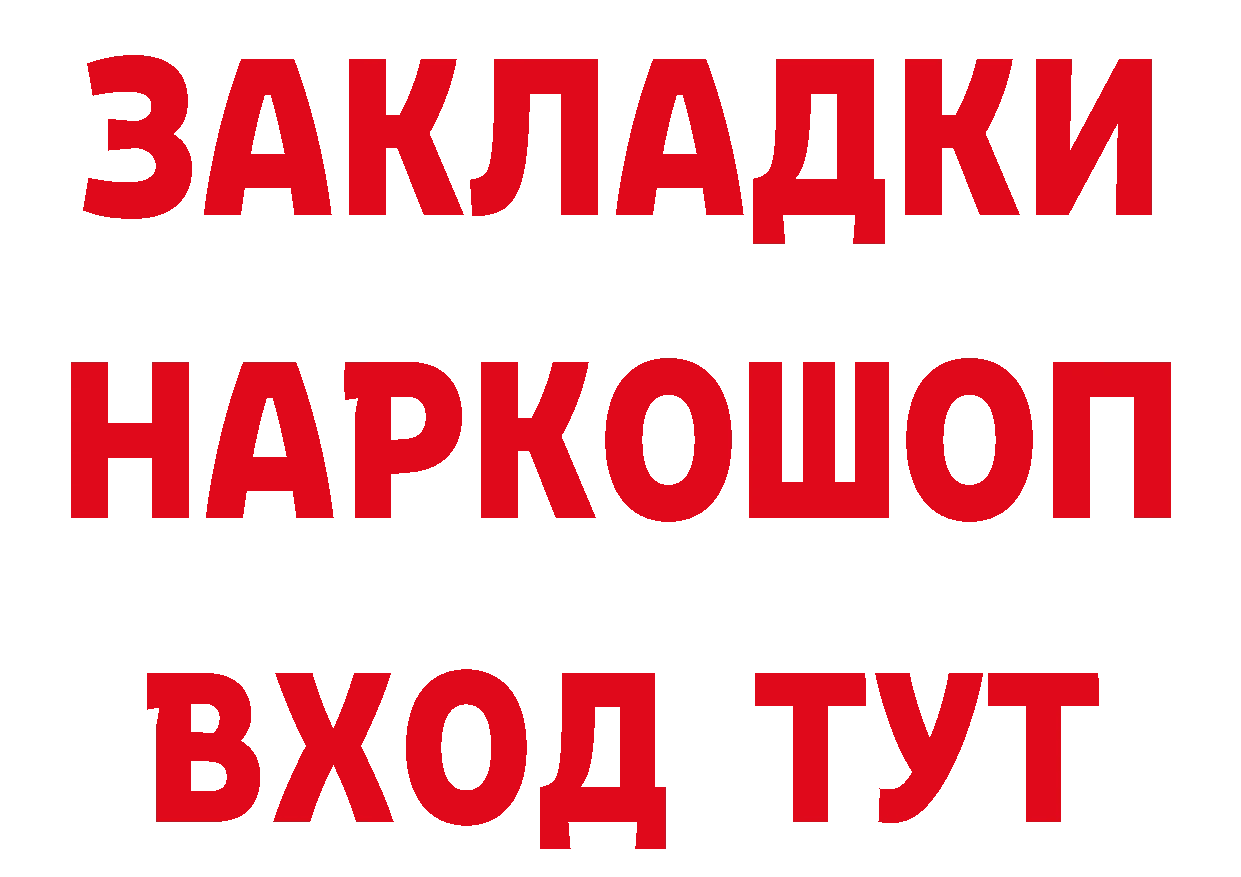 ЗАКЛАДКИ НАРКОШОП ВХОД ТУТ